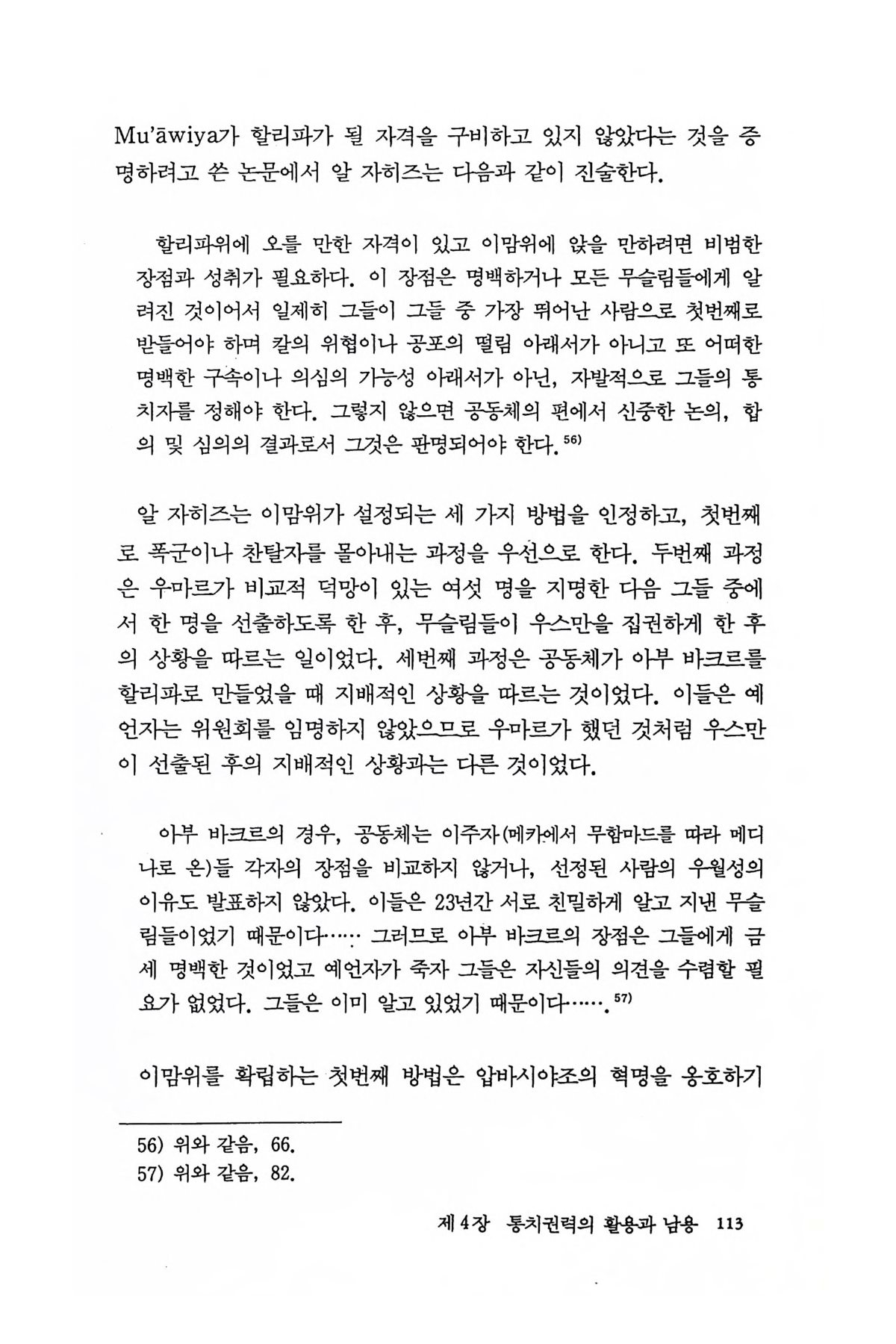 Mu'āwiya가 할리파가 될 자격을 구비하고 있지 않았다는 것을 증명하려고 쓴 논문에서 알 자히즈는 다음과 같이 진술한다.

할리파위에 오를 만한 자격이 있고 이맘위에 앉을 만하려면 비범한 장점과 성취가 필요하다. 이 장점은 명백하거나 모든 무슬림들에게 알려진 것이어서 일제히 그들이 그들 중 가장 뛰어난 사람으로 첫번째로 받들어야 하며 칼의 위협이나 공포의 떨림 아래서가 아니고 또 어떠한 명백한 구속이나 의심의 가능성 아래서가 아닌, 자발적으로 그들의 통치자를 정해야 한다. 그렇지 않으면 공동체의 편에서 신중한 논의, 합의 및 심의의 결과로서 그것은 판명되어야 한다.$^{56)}$

알 자히즈는 이맘위가 설정되는 세 가지 방법을 인정하고, 첫번째로 폭군이나 찬탈자를 몰아내는 과정을 우선으로 한다. 두번째 과정은 우마르가 비교적 덕망이 있는 여섯 명을 지명한 다음 그들 중에서 한 명을 선출하도록 한 후, 무슬림들이 우스만을 집권하게 한 후의 상황을 따르는 일이었다. 세번째 과정은 공동체가 아부 바크르를 할리파로 만들었을 때 지배적인 상황을 따르는 것이었다. 이들은 예언자는 위원회를 임명하지 않았으므로 우마르가 했던 것처럼 우스만이 선출된 후의 지배적인 상황과는 다른 것이었다.

아부 바크르의 경우, 공동체는 이주자(메카에서 무함마드를 따라 메디나로 온)들 각자의 장점을 비교하지 않거나, 선정된 사람의 우월성의 이유도 발표하지 않았다. 이들은 23년간 서로 친밀하게 알고 지낸 무슬림들이었기 때문이다…… 그러므로 아부 바크르의 장점은 그들에게 금세 명백한 것이었고 예언자가 죽자 그들은 자신들의 의견을 수렴할 필요가 없었다. 그들은 이미 알고 있었기 때문이다…….$^{57)}$

이맘위를 확립하는 첫번째 방법은 압바시야조의 혁명을 옹호하기

56) 위와 같음, 66.
57) 위와 같음, 82.

제 4 장 통치권력의 활용과 남용 113